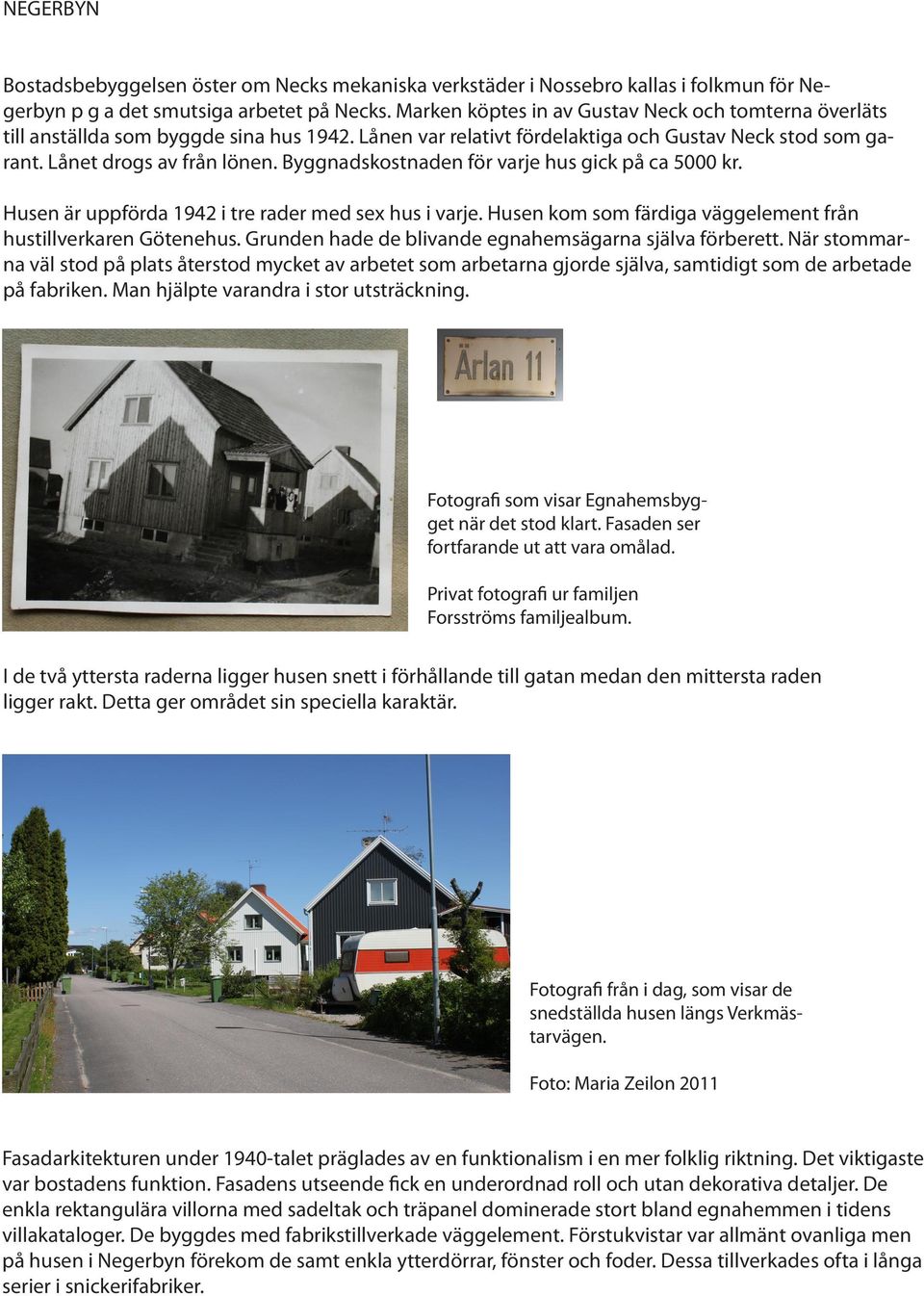 NEGERBYN

Bostadsbebyggelsen öster om Necks mekaniska verkstäder i Nossebro kallas i folkmun för Negerbyn p g a det smutsiga arbetet på Necks. Marken köptes in av Gustav Neck och tomterna överläts till anställda som byggde sina hus 1942. Lånen var relativt fördelaktiga och Gustav Neck stod som garant. Lånet drogs av från lönen. Byggnadskostnaden för varje hus gick på ca 5000 kr.

Husen är uppförda 1942 i tre rader med sex hus i varje. Husen kom som färdiga väggelement från hustillverkaren Götenehus. Grunden hade de blivande egnahemsägarna själva förberett. När stommarna väl stod på plats återstod mycket av arbetet som arbetarna gjorde själva, samtidigt som de arbetade på fabriken. Man hjälpte varandra i stor utsträckning.

Ärlan 11

Fotografi som visar Egnahemsbygget när det stod klart. Fasaden ser fortfarande ut att vara omålad.

Privat fotografi ur familjen Forsströms familjealbum.

I de två yttersta raderna ligger husen snett i förhållande till gatan medan den mittersta raden ligger rakt. Detta ger området sin speciella karaktär.

Fotografi från i dag, som visar de snedställda husen längs Verkmästarvägen.

Foto: Maria Zeilon 2011

Fasadarkitekturen under 1940-talet präglades av en funktionalism i en mer folklig riktning. Det viktigaste var bostadens funktion. Fasadens utseende fick en underordnad roll och utan dekorativa detaljer. De enkla rektangulära villorna med sadeltak och träpanel dominerade stort bland egnahemmen i tidens villakataloger. De byggdes med fabrikstillverkade väggelement. Förstukvistar var allmänt ovanliga men på husen i Negerbyn förekom de samt enkla ytterdörrar, fönster och foder. Dessa tillverkades ofta i långa serier i snickerifabriker.